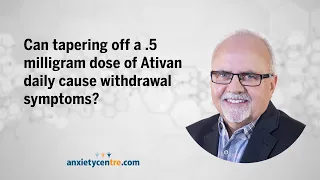 Can tapering off a .5 milligram dose of Ativan daily cause withdrawal symptoms?

anxietycentre.com